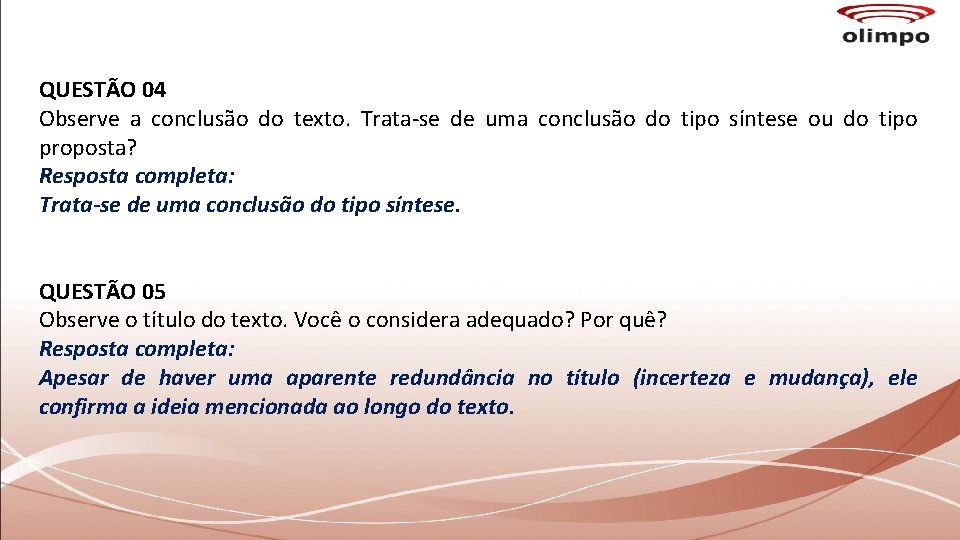 olimpo

QUESTÃO 04
Observe a conclusão do texto. Trata-se de uma conclusão do tipo síntese ou do tipo proposta?
Resposta completa:
Trata-se de uma conclusão do tipo síntese.

QUESTÃO 05
Observe o título do texto. Você o considera adequado? Por quê?
Resposta completa:
Apesar de haver uma aparente redundância no título (incerteza e mudança), ele confirma a ideia mencionada ao longo do texto.